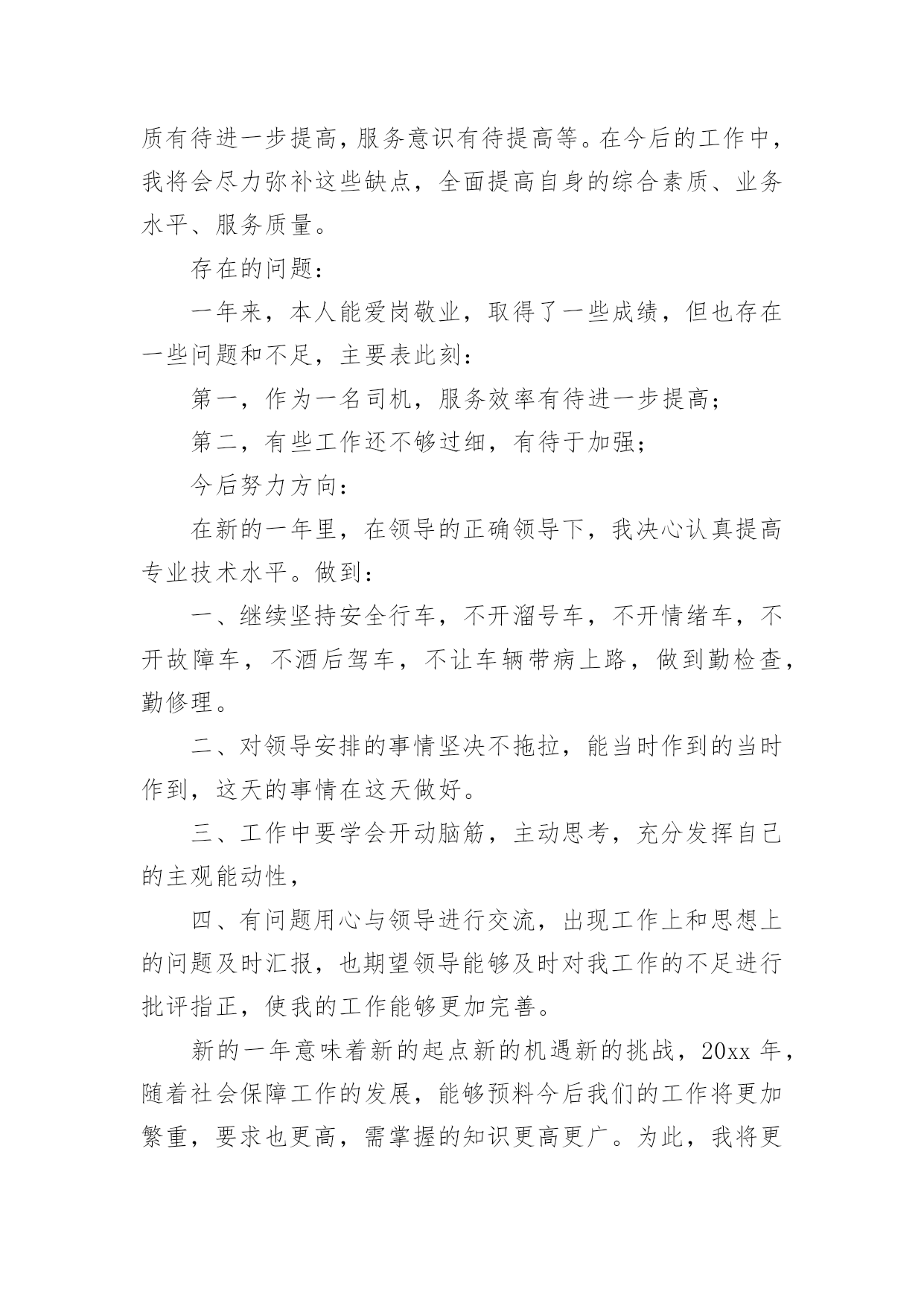 质有待进一步提高，服务意识有待提高等。在今后的工作中，我将会尽力弥补这些缺点，全面提高自身的综合素质、业务水平、服务质量。

存在的问题：

一年来，本人能爱岗敬业，取得了一些成绩，但也存在一些问题和不足，主要表此刻：

第一，作为一名司机，服务效率有待进一步提高；

第二，有些工作还不够过细，有待于加强；

今后努力方向：

在新的一年里，在领导的正确领导下，我决心认真提高专业技术水平。做到：

一、继续坚持安全行车，不开溜号车，不开情绪车，不开故障车，不酒后驾车，不让车辆带病上路，做到勤检查，勤修理。

二、对领导安排的事情坚决不拖拉，能当时作到的当时作到，这天的事情在这天做好。

三、工作中要学会开动脑筋，主动思考，充分发挥自己的主观能动性，

四、有问题用心与领导进行交流，出现工作上和思想上的问题及时汇报，也期望领导能够及时对我工作的不足进行批评指正，使我的工作能够更加完善。

新的一年意味着新的起点新的机遇新的挑战，20xx 年，随着社会保障工作的发展，能够预料今后我们的工作将更加繁重，要求也更高，需掌握的知识更高更广。为此，我将更